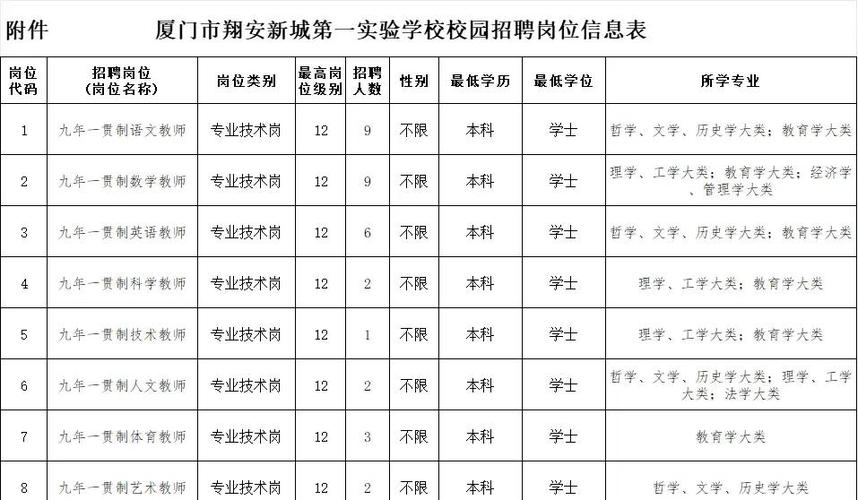 附件 厦门市翔安新城第一实验学校校园招聘岗位信息表

| 岗位代码 | 招聘岗位（岗位名称） | 岗位类别 | 最高岗位级别 | 招聘人数 | 性别 | 最低学历 | 最低学位 | 所学专业 |
|---|---|---|---|---|---|---|---|---|
| 1 | 九年一贯制语文教师 | 专业技术岗 | 12 | 9 | 不限 | 本科 | 学士 | 哲学、文学、历史学大类；教育学大类 |
| 2 | 九年一贯制数学教师 | 专业技术岗 | 12 | 9 | 不限 | 本科 | 学士 | 理学、工学大类；教育学大类；经济学、管理学大类 |
| 3 | 九年一贯制英语教师 | 专业技术岗 | 12 | 6 | 不限 | 本科 | 学士 | 哲学、文学、历史学大类；教育学大类 |
| 4 | 九年一贯制科学教师 | 专业技术岗 | 12 | 2 | 不限 | 本科 | 学士 | 理学、工学大类；教育学大类 |
| 5 | 九年一贯制技术教师 | 专业技术岗 | 12 | 1 | 不限 | 本科 | 学士 | 理学、工学大类；教育学大类 |
| 6 | 九年一贯制人文教师 | 专业技术岗 | 12 | 2 | 不限 | 本科 | 学士 | 哲学、文学、历史学大类；理学、工学大类；法学大类 |
| 7 | 九年一贯制体育教师 | 专业技术岗 | 12 | 3 | 不限 | 本科 | 学士 | 教育学大类 |
| 8 | 九年一贯制艺术教师 | 专业技术岗 | 12 | 2 | 不限 | 本科 | 学士 | 哲学、文学、历史学大类 |